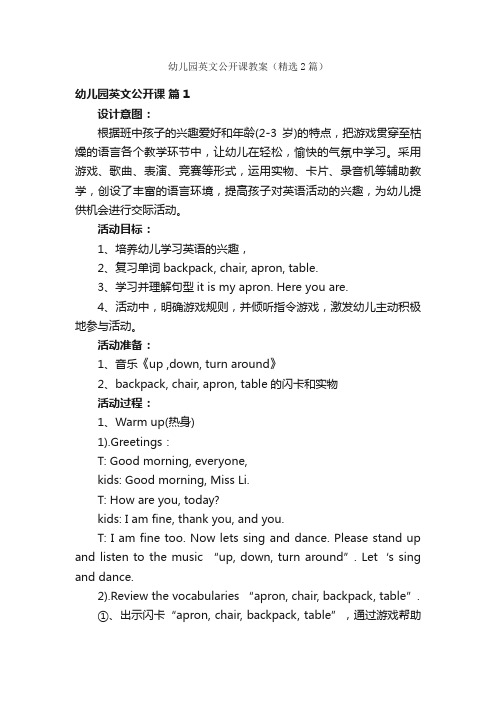 幼儿园英文公开课教案（精选2篇）

幼儿园英文公开课 篇1

设计意图：

根据班中孩子的兴趣爱好和年龄(2-3 岁)的特点，把游戏贯穿至枯燥的语言各个教学环节中，让幼儿在轻松，愉快的气氛中学习。采用游戏、歌曲、表演、竞赛等形式，运用实物、卡片、录音机等辅助教学，创设了丰富的语言环境，提高孩子对英语活动的兴趣，为幼儿提供机会进行交际活动。

活动目标：

1、培养幼儿学习英语的兴趣，

2、复习单词 backpack, chair, apron, table.

3、学习并理解句型 it is my apron. Here you are.

4、活动中，明确游戏规则，并倾听指令游戏，激发幼儿主动积极地参与活动。

活动准备：

1、音乐《up ,down, turn around》

2、backpack, chair, apron, table 的闪卡和实物

活动过程：

1、Warm up(热身)

1).Greetings：

T: Good morning, everyone,

kids: Good morning, Miss Li.

T: How are you, today?

kids: I am fine, thank you, and you.

T: I am fine too. Now lets sing and dance. Please stand up and listen to the music "up, down, turn around". Let 's sing and dance.

2).Review the vocabularies "apron, chair, backpack, table".

①、出示闪卡"apron, chair, backpack, table"，通过游戏帮助